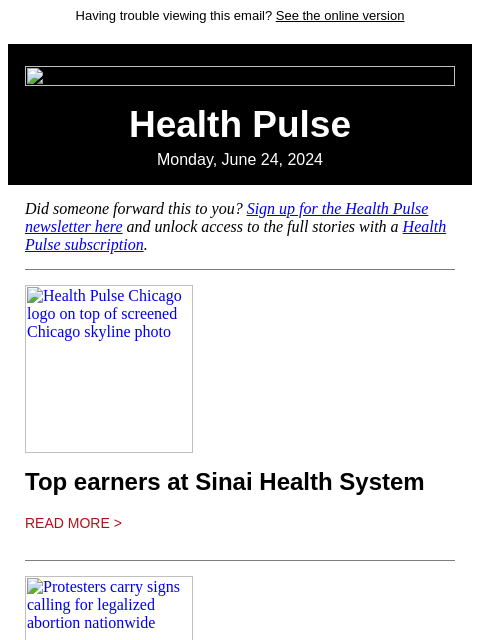 Having trouble viewing this email? See the online version

Health Pulse

Monday, June 24, 2024

Did someone forward this to you? Sign up for the Health Pulse newsletter here and unlock access to the full stories with a Health Pulse subscription.

Health Pulse Chicago logo on top of screened Chicago skyline photo

Top earners at Sinai Health System

READ MORE >

Protesters carry signs calling for legalized abortion nationwide